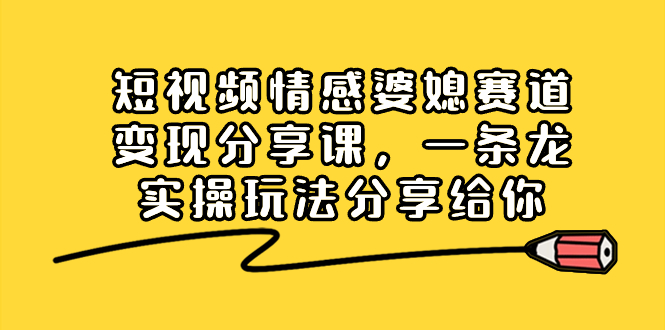 短视频情感婆媳赛道变现分享课，一条龙实操玩法分享给你